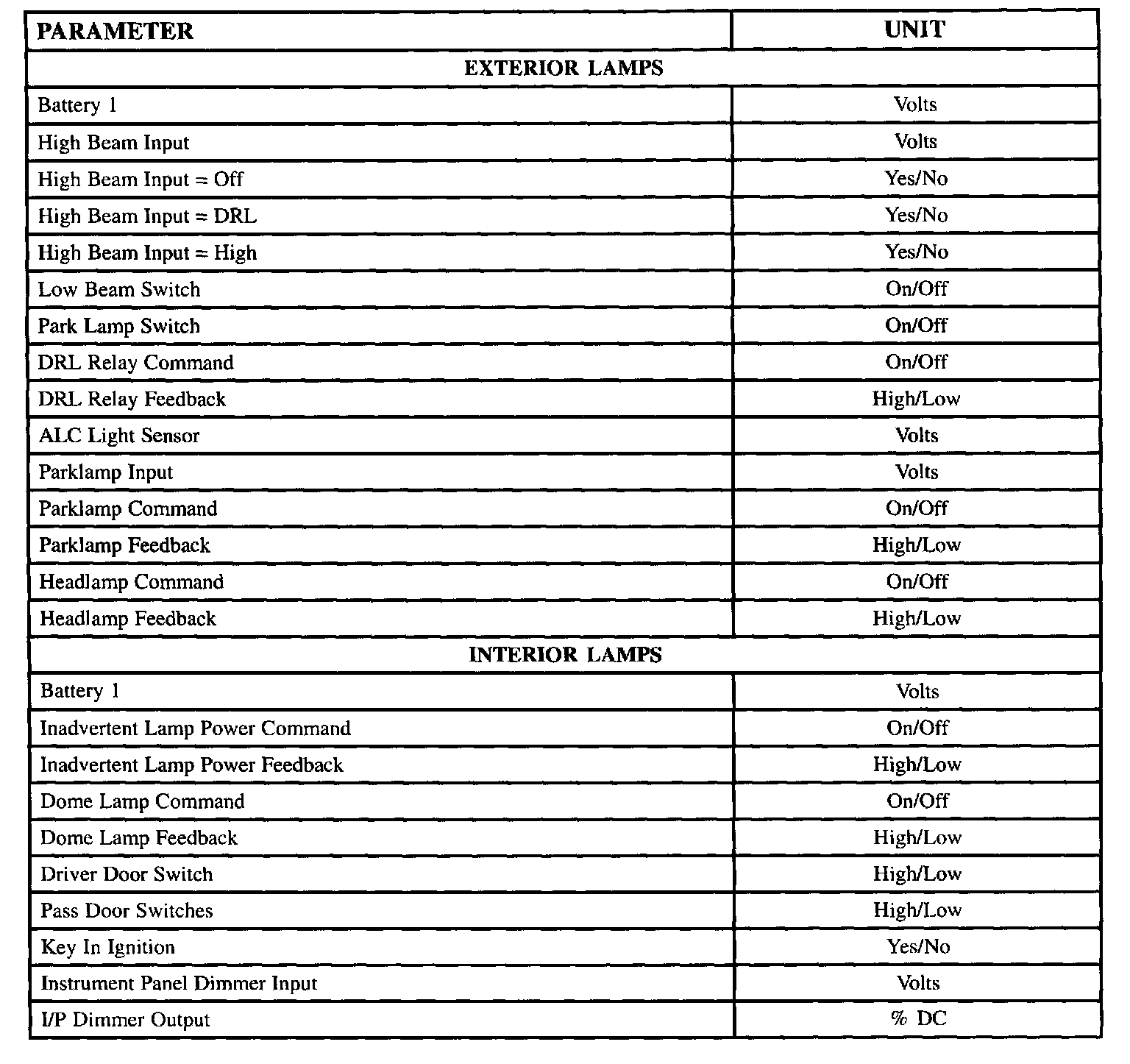 | PARAMETER | UNIT |
|---|---|
| EXTERIOR LAMPS | |
| Battery 1 | Volts |
| High Beam Input | Volts |
| High Beam Input = Off | Yes/No |
| High Beam Input = DRL | Yes/No |
| High Beam Input = High | Yes/No |
| Low Beam Switch | On/Off |
| Park Lamp Switch | On/Off |
| DRL Relay Command | On/Off |
| DRL Relay Feedback | High/Low |
| ALC Light Sensor | Volts |
| Parklamp Input | Volts |
| Parklamp Command | On/Off |
| Parklamp Feedback | High/Low |
| Headlamp Command | On/Off |
| Headlamp Feedback | High/Low |
| INTERIOR LAMPS | |
| Battery 1 | Volts |
| Inadvertent Lamp Power Command | On/Off |
| Inadvertent Lamp Power Feedback | High/Low |
| Dome Lamp Command | On/Off |
| Dome Lamp Feedback | High/Low |
| Driver Door Switch | High/Low |
| Pass Door Switches | High/Low |
| Key In Ignition | Yes/No |
| Instrument Panel Dimmer Input | Volts |
| I/P Dimmer Output | % DC |